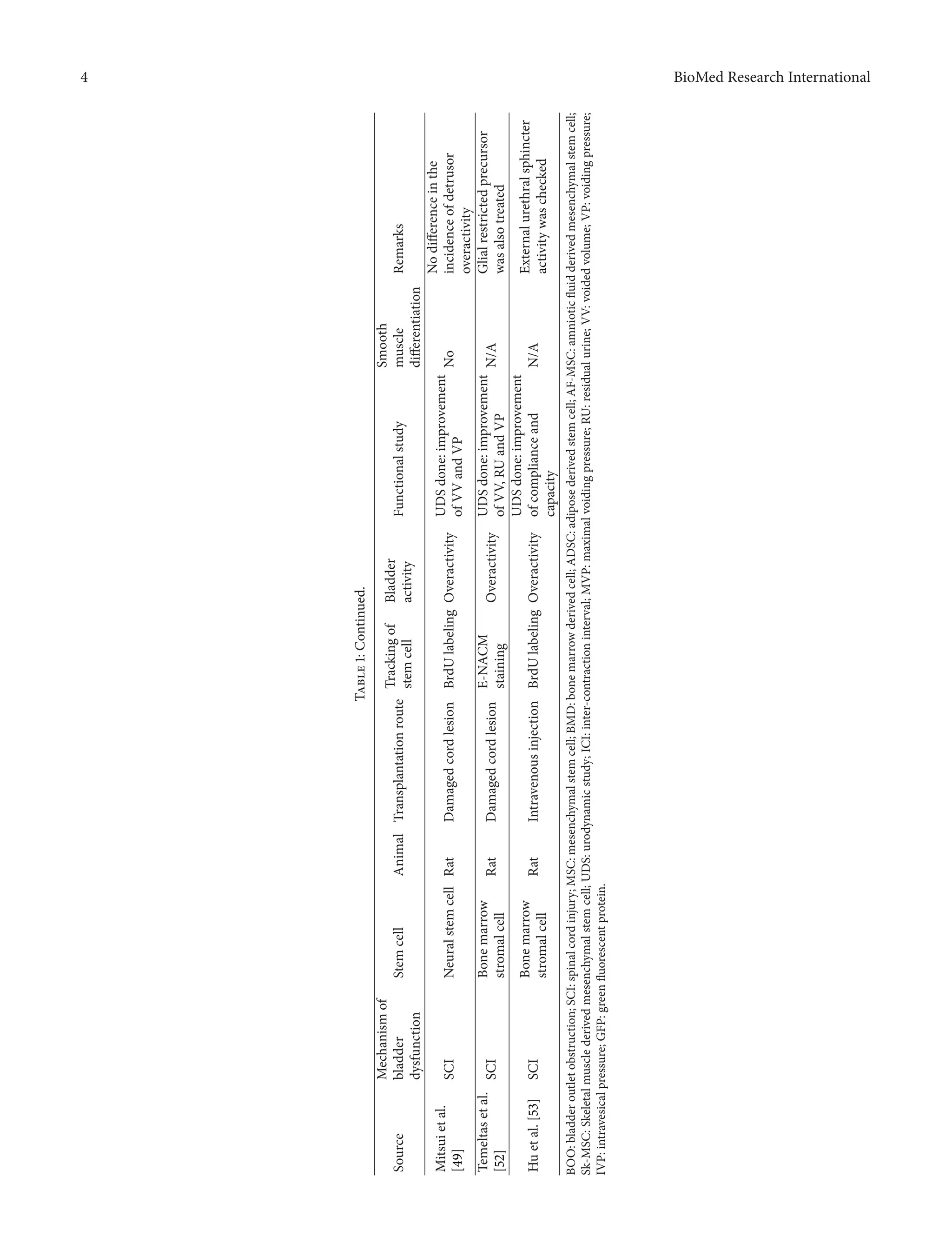 4

BioMed Research International

TABLE 1: Continued.

| Source | Mechanism of bladder dysfunction | Stem cell | Animal | Transplantation route | Tracking of stem cell | Bladder activity | Functional study | Smooth muscle differentiation | Remarks |
|---|---|---|---|---|---|---|---|---|---|
| Mitsui et al. [49] | SCI | Neural stem cell | Rat | Damaged cord lesion | BrdU labeling | Overactivity | UDS done: improvement of VV and VP | No | No difference in the incidence of detrusor overactivity |
| Temeltas et al. [52] | SCI | Bone marrow stromal cell | Rat | Damaged cord lesion | E-NACM staining | Overactivity | UDS done: improvement of VV, RU and VP | N/A | Glial restricted precursor was also treated |
| Hu et al. [53] | SCI | Bone marrow stromal cell | Rat | Intravenous injection | BrdU labeling | Overactivity | UDS done: improvement of compliance and capacity | N/A | External urethral sphincter activity was checked |

BOO: bladder outlet obstruction; SCI: spinal cord injury; MSC: mesenchymal stem cell; BMD: bone marrow derived cell; ADSC: adipose derived stem cell; AF-MSC: amniotic fluid derived mesenchymal stem cell; Sk-MSC: Skeletal muscle derived mesenchymal stem cell; UDS: urodynamic study; ICI: inter-contraction interval; MVP: maximal voiding pressure; RU: residual urine; VV: voided volume; VP: voiding pressure; IVP: intravesical pressure; GFP: green fluorescent protein.